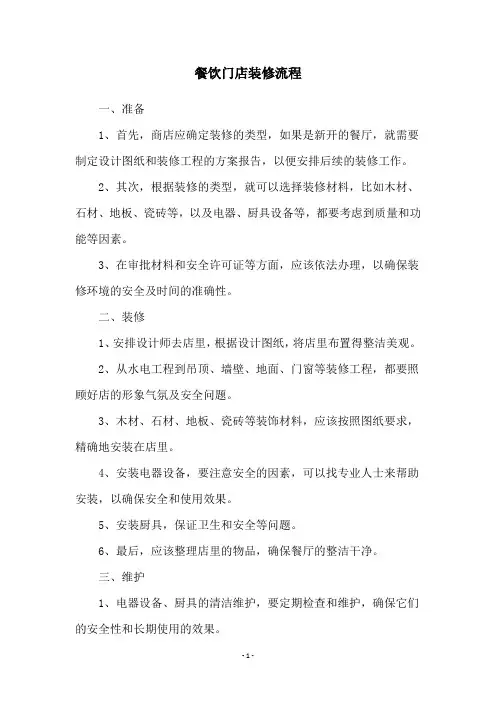 餐饮门店装修流程

一、准备

1、首先，商店应确定装修的类型，如果是新开的餐厅，就需要制定设计图纸和装修工程的方案报告，以便安排后续的装修工作。

2、其次，根据装修的类型，就可以选择装修材料，比如木材、石材、地板、瓷砖等，以及电器、厨具设备等，都要考虑到质量和功能等因素。

3、在审批材料和安全许可证等方面，应该依法办理，以确保装修环境的安全及时间的准确性。

二、装修

1、安排设计师去店里，根据设计图纸，将店里布置得整洁美观。

2、从水电工程到吊顶、墙壁、地面、门窗等装修工程，都要照顾好店的形象气氛及安全问题。

3、木材、石材、地板、瓷砖等装饰材料，应该按照图纸要求，精确地安装在店里。

4、安装电器设备，要注意安全的因素，可以找专业人士来帮助安装，以确保安全和使用效果。

5、安装厨具，保证卫生和安全等问题。

6、最后，应该整理店里的物品，确保餐厅的整洁干净。

三、维护

1、电器设备、厨具的清洁维护，要定期检查和维护，确保它们的安全性和长期使用的效果。

- 1 -